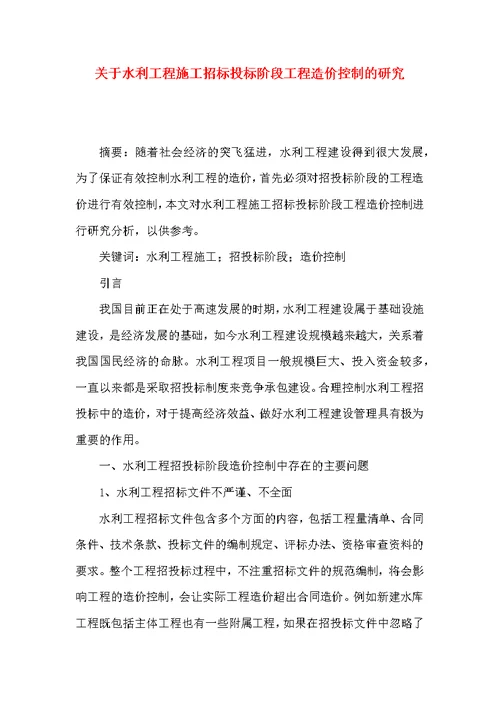 关于水利工程施工招标投标阶段工程造价控制的研究

摘要：随着社会经济的突飞猛进，水利工程建设得到很大发展，为了保证有效控制水利工程的造价，首先必须对招投标阶段的工程造价进行有效控制，本文对水利工程施工招标投标阶段工程造价控制进行研究分析，以供参考。

关键词：水利工程施工；招投标阶段；造价控制

引言

我国目前正在处于高速发展的时期，水利工程建设属于基础设施建设，是经济发展的基础，如今水利工程建设规模越来越大，关系着我国国民经济的命脉。水利工程项目一般规模巨大、投入资金较多，一直以来都是采取招投标制度来竞争承包建设。合理控制水利工程招投标中的造价，对于提高经济效益、做好水利工程建设管理具有极为重要的作用。

一、水利工程招投标阶段造价控制中存在的主要问题

1、水利工程招标文件不严谨、不全面

水利工程招标文件包含多个方面的内容，包括工程量清单、合同条件、技术条款、投标文件的编制规定、评标办法、资格审查资料的要求。整个工程招投标过程中，不注重招标文件的规范编制，将会影响工程的造价控制，会让实际工程造价超出合同造价。例如新建水库工程既包括主体工程也有一些附属工程，如果在招投标文件中忽略了